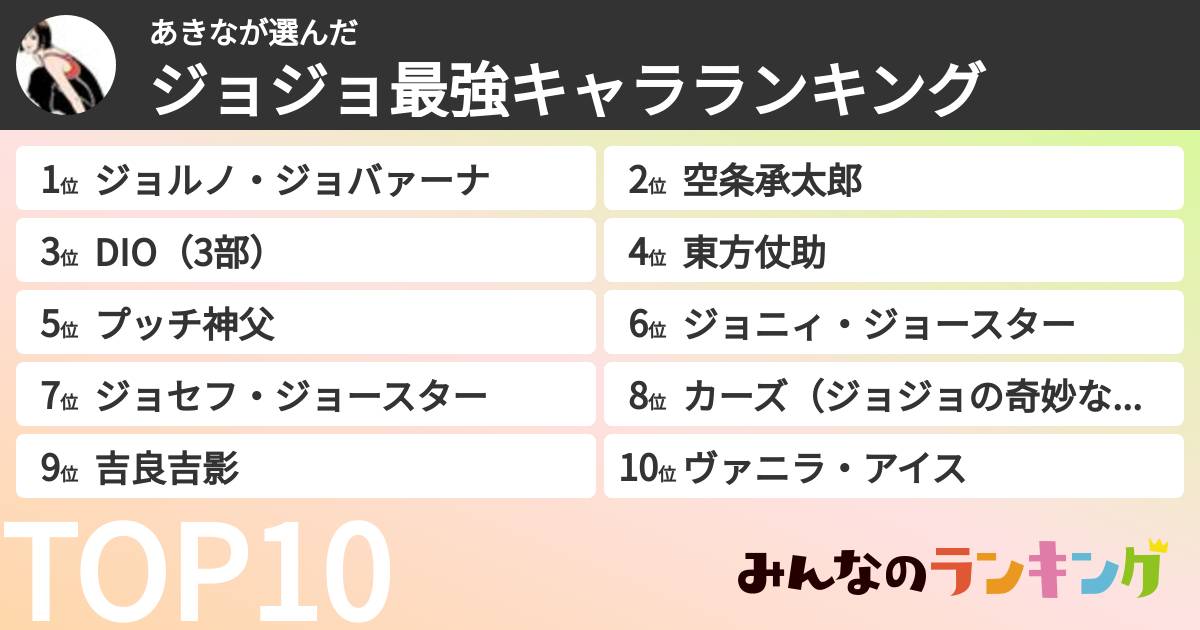 あきなが選んだ
ジョジョ最強キャラランキング

1位 ジョルノ・ジョバァーナ
2位 空条承太郎
3位 DIO（3部）
4位 東方仗助
5位 プッチ神父
6位 ジョニィ・ジョースター
7位 ジョセフ・ジョースター
8位 カーズ（ジョジョの奇妙な...
9位 吉良吉影
10位 ヴァニラ・アイス

TOP10

みんなのランキング